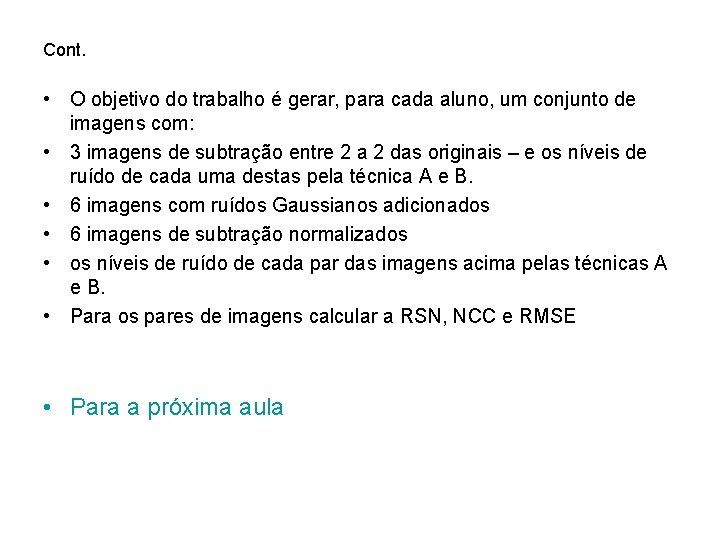 Cont.

• O objetivo do trabalho é gerar, para cada aluno, um conjunto de imagens com:
• 3 imagens de subtração entre 2 a 2 das originais – e os níveis de ruído de cada uma destas pela técnica A e B.
• 6 imagens com ruídos Gaussianos adicionados
• 6 imagens de subtração normalizados
• os níveis de ruído de cada par das imagens acima pelas técnicas A e B.
• Para os pares de imagens calcular a RSN, NCC e RMSE

• Para a próxima aula